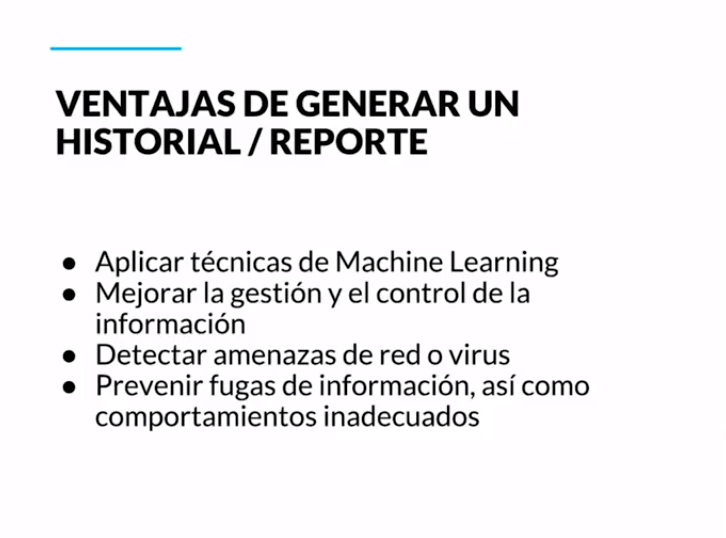 VENTAJAS DE GENERAR UN HISTORIAL / REPORTE

• Aplicar técnicas de Machine Learning
• Mejorar la gestión y el control de la información
• Detectar amenazas de red o virus
• Prevenir fugas de información, así como comportamientos inadecuados